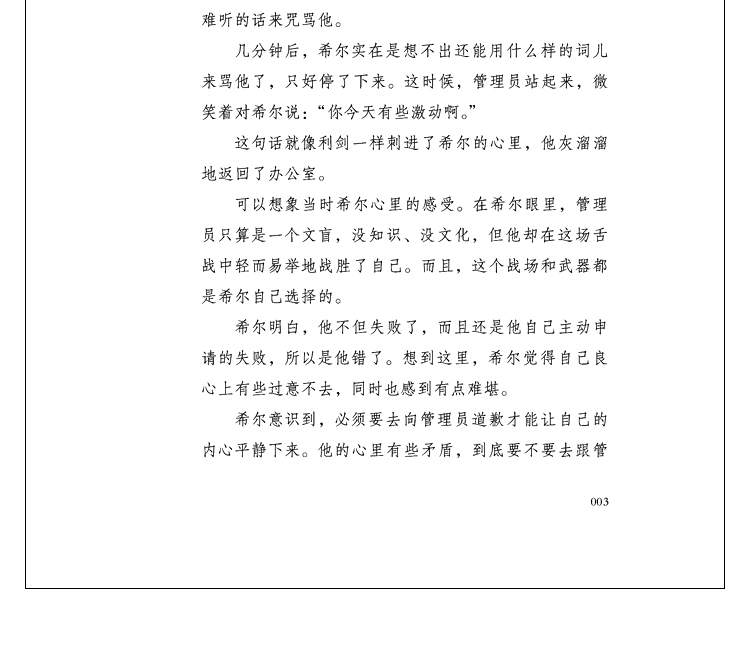 难听的话来咒骂他。

几分钟后，希尔实在是想不出还能用什么样的词儿来骂他了，只好停了下来。这时候，管理员站起来，微笑着对希尔说：“你今天有些激动啊。”

这句话就像利剑一样刺进了希尔的心里，他灰溜溜地返回了办公室。

可以想象当时希尔心里的感受。在希尔眼里，管理员只算是一个文盲，没知识、没文化，但他却在这场舌战中轻而易举地战胜了自己。而且，这个战场和武器都是希尔自己选择的。

希尔明白，他不但失败了，而且还是他自己主动申请的失败，所以是他错了。想到这里，希尔觉得自己良心上有些过意不去，同时也感到有点难堪。

希尔意识到，必须要去向管理员道歉才能让自己的内心平静下来。他的心里有些矛盾，到底要不要去跟管

003